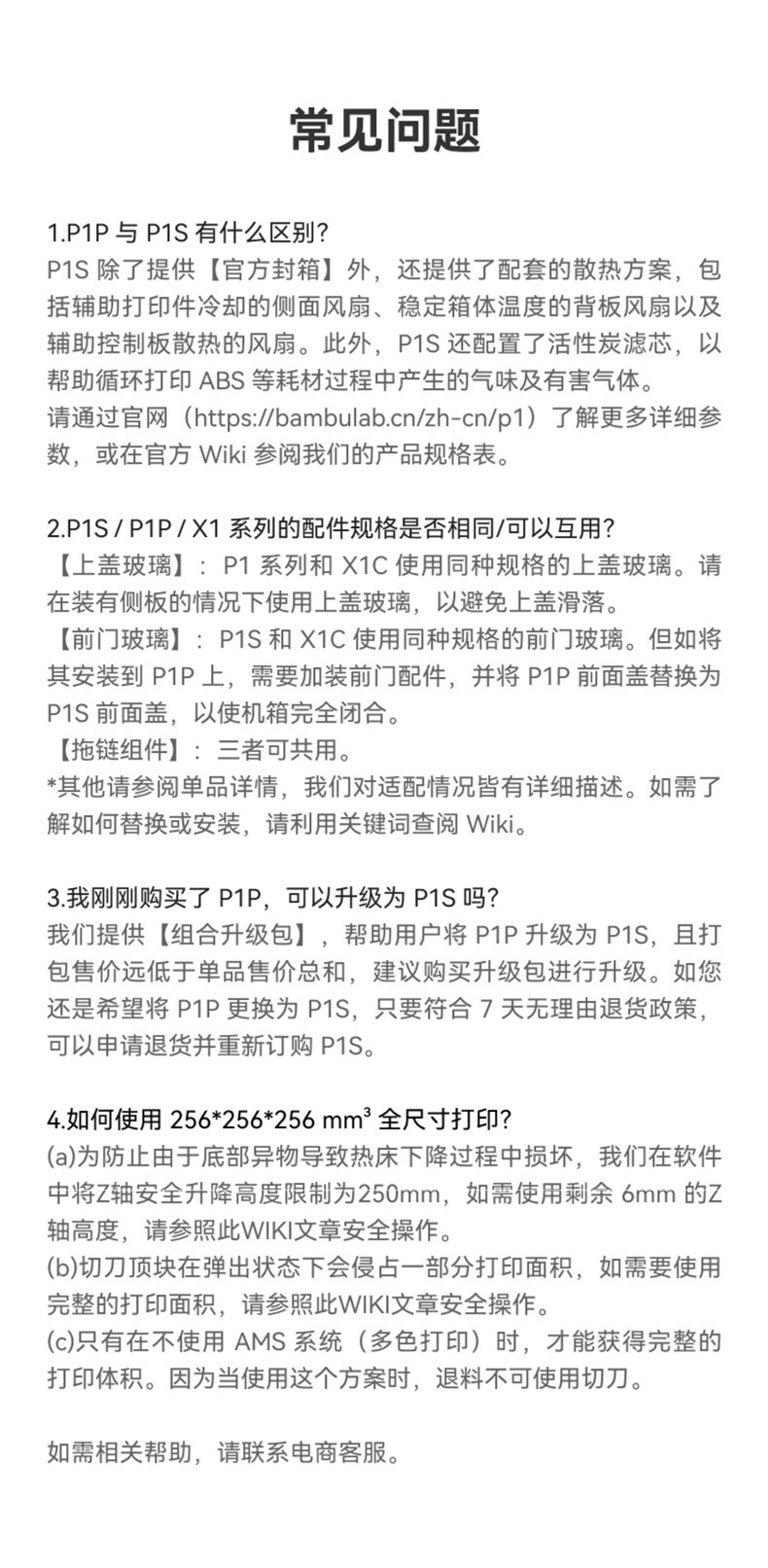 常见问题

1.P1P与P1S有什么区别?
P1S除了提供【官方封箱】外，还提供了配套的散热方案，包括辅助打印件冷却的侧面风扇、稳定箱体温度的背板风扇以及辅助控制板散热的风扇。此外，P1S还配置了活性炭滤芯，以帮助循环打印ABS等耗材过程中产生的气味及有害气体。
请通过官网（https://bambulab.cn/zh-cn/p1）了解更多详细参数，或在官方Wiki参阅我们的产品规格表。

2.P1S / P1P / X1系列的配件规格是否相同/可以互用?
【上盖玻璃】：P1系列和X1C使用同种规格的上盖玻璃。请在装有侧板的情况下使用上盖玻璃，以避免上盖滑落。
【前门玻璃】：P1S和X1C使用同种规格的前门玻璃。但如将其安装到P1P上，需要加装前门配件，并将P1P前面盖替换为P1S前面盖，以使机箱完全闭合。
【拖链组件】：三者可共用。
*其他请参阅单品详情，我们对适配情况皆有详细描述。如需了解如何替换或安装，请利用关键词查阅Wiki。

3.我刚刚购买了P1P，可以升级为P1S吗?
我们提供【组合升级包】，帮助用户将P1P升级为P1S，且打包售价远低于单品售价总和，建议购买升级包进行升级。如您还是希望将P1P更换为P1S，只要符合7天无理由退货政策，可以申请退货并重新订购P1S。

4.如何使用256*256*256 mm³全尺寸打印?
(a)为防止由于底部异物导致热床下降过程中损坏，我们在软件中将Z轴安全升降高度限制为250mm，如需使用剩余6mm的Z轴高度，请参照此WIKI文章安全操作。
(b)切刀顶块在弹出状态下会侵占一部分打印面积，如需要使用完整的打印面积，请参照此WIKI文章安全操作。
(c)只有在不使用AMS系统（多色打印）时，才能获得完整的打印体积。因为当使用这个方案时，退料不可使用切刀。

如需相关帮助，请联系电商客服。